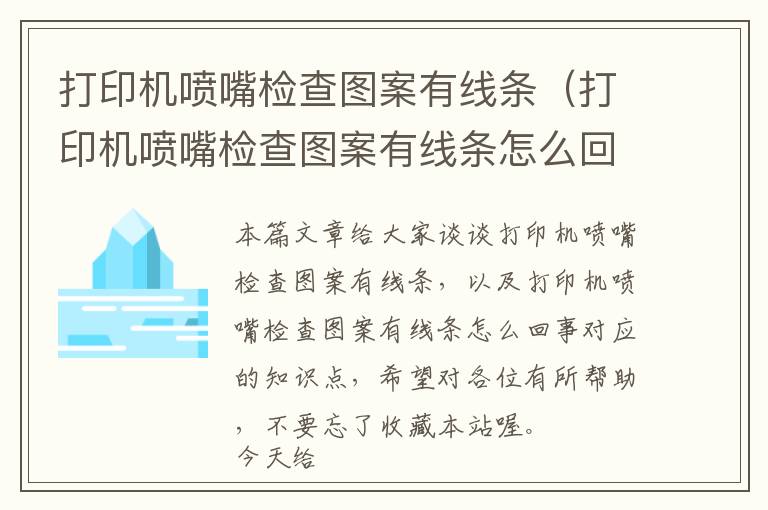 打印机喷嘴检查图案有线条（打印机喷嘴检查图案有线条怎么回

本篇文章给大家谈谈打印机喷嘴检查图案有线条，以及打印机喷嘴检查图案有线条怎么回事对应的知识点，希望对各位有所帮助，不要忘了收藏本站喔。
今天给